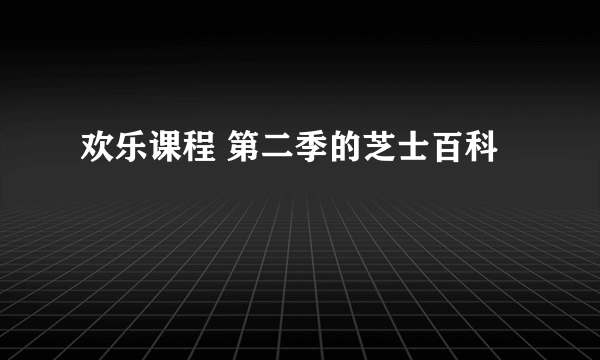 欢乐课程 第二季的芝士百科